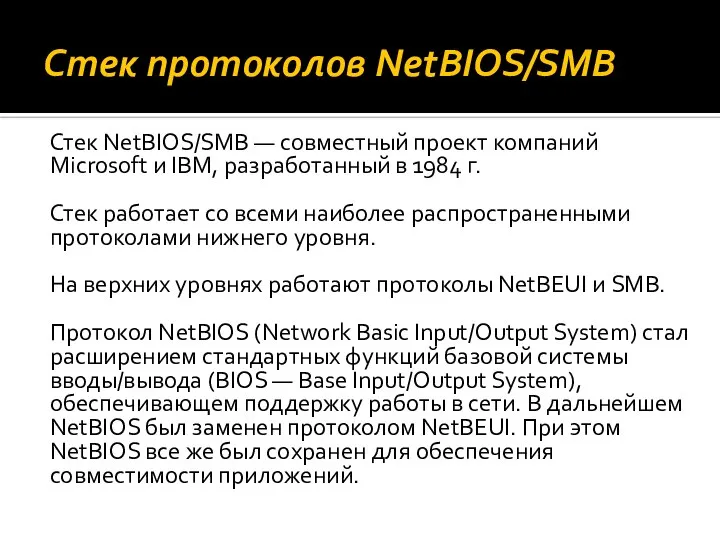 Стек протоколов NetBIOS/SMB

Стек NetBIOS/SMB — совместный проект компаний Microsoft и IBM, разработанный в 1984 г.

Стек работает со всеми наиболее распространенными протоколами нижнего уровня.

На верхних уровнях работают протоколы NetBEUI и SMB.

Протокол NetBIOS (Network Basic Input/Output System) стал расширением стандартных функций базовой системы вводы/вывода (BIOS — Base Input/Output System), обеспечивающем поддержку работы в сети. В дальнейшем NetBIOS был заменен протоколом NetBEUI. При этом NetBIOS все же был сохранен для обеспечения совместимости приложений.